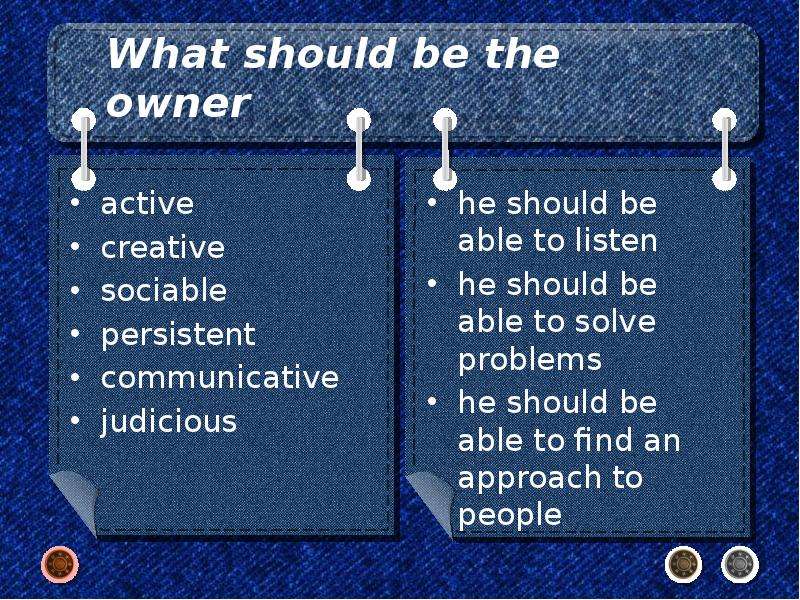 What should be the owner

• active
• creative
• sociable
• persistent
• communicative
• judicious

• he should be able to listen
• he should be able to solve problems
• he should be able to find an approach to people